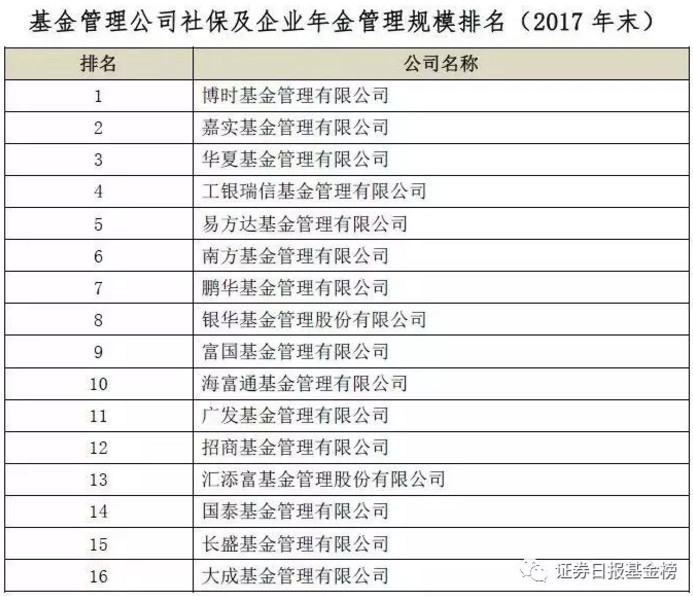 基金管理公司社保及企业年金管理规模排名（2017 年末）

| 排名 | 公司名称 |
|---|---|
| 1 | 博时基金管理有限公司 |
| 2 | 嘉实基金管理有限公司 |
| 3 | 华夏基金管理有限公司 |
| 4 | 工银瑞信基金管理有限公司 |
| 5 | 易方达基金管理有限公司 |
| 6 | 南方基金管理有限公司 |
| 7 | 鹏华基金管理有限公司 |
| 8 | 银华基金管理股份有限公司 |
| 9 | 富国基金管理有限公司 |
| 10 | 海富通基金管理有限公司 |
| 11 | 广发基金管理有限公司 |
| 12 | 招商基金管理有限公司 |
| 13 | 汇添富基金管理股份有限公司 |
| 14 | 国泰基金管理有限公司 |
| 15 | 长盛基金管理有限公司 |
| 16 | 大成基金管理有限公司 |

证券日报基金榜